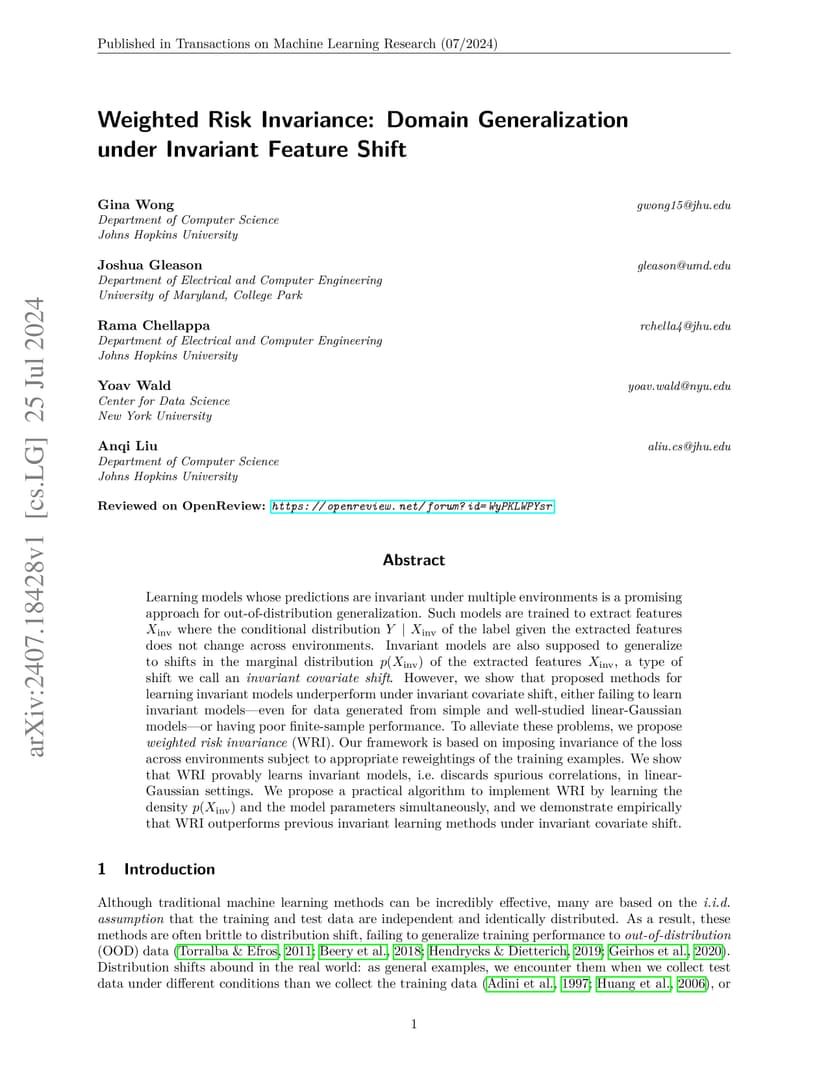 Published in Transactions on Machine Learning Research (07/2024)

arXiv:2407.18428v1 [cs.LG] 25 Jul 2024

Weighted Risk Invariance: Domain Generalization under Invariant Feature Shift

Gina Wong gwong15@jhu.edu
Department of Computer Science
Johns Hopkins University

Joshua Gleason gleason@umd.edu
Department of Electrical and Computer Engineering
University of Maryland, College Park

Rama Chellappa rchella4@jhu.edu
Department of Electrical and Computer Engineering
Johns Hopkins University

Yoav Wald yoav.wald@nyu.edu
Center for Data Science
New York University

Anqi Liu aliu.cs@jhu.edu
Department of Computer Science
Johns Hopkins University

Reviewed on OpenReview: https://openreview.net/forum?id=WyPKLWPYsr

Abstract

Learning models whose predictions are invariant under multiple environments is a promising approach for out-of-distribution generalization. Such models are trained to extract features $X_{\text{inv}}$ where the conditional distribution $Y \mid X_{\text{inv}}$ of the label given the extracted features does not change across environments. Invariant models are also supposed to generalize to shifts in the marginal distribution $p(X_{\text{inv}})$ of the extracted features $X_{\text{inv}}$, a type of shift we call an invariant covariate shift. However, we show that proposed methods for learning invariant models underperform under invariant covariate shift, either failing to learn invariant models—even for data generated from simple and well-studied linear-Gaussian models—or having poor finite-sample performance. To alleviate these problems, we propose weighted risk invariance (WRI). Our framework is based on imposing invariance of the loss across environments subject to appropriate reweightings of the training examples. We show that WRI provably learns invariant models, i.e. discards spurious correlations, in linear-Gaussian settings. We propose a practical algorithm to implement WRI by learning the density $p(X_{\text{inv}})$ and the model parameters simultaneously, and we demonstrate empirically that WRI outperforms previous invariant learning methods under invariant covariate shift.

1 Introduction

Although traditional machine learning methods can be incredibly effective, many are based on the i.i.d. assumption that the training and test data are independent and identically distributed. As a result, these methods are often brittle to distribution shift, failing to generalize training performance to out-of-distribution (OOD) data (Torralba & Efros, 2011; Beery et al., 2018; Hendrycks & Dietterich, 2019; Geirhos et al., 2020). Distribution shifts abound in the real world: as general examples, we encounter them when we collect test data under different conditions than we collect the training data (Adini et al., 1997; Huang et al., 2006), or

1